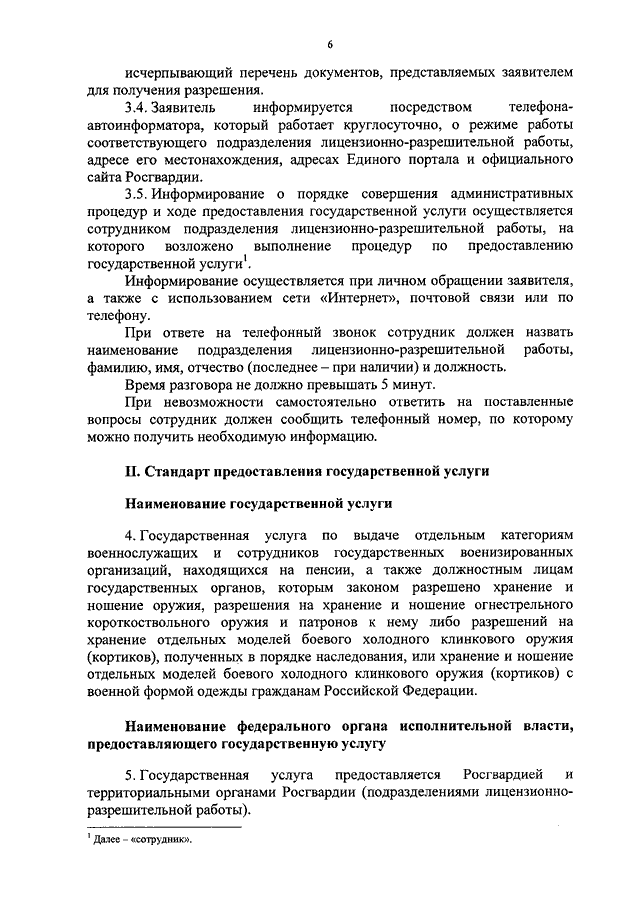 6

исчерпывающий перечень документов, представляемых заявителем для получения разрешения.

3.4. Заявитель информируется посредством телефона-автоинформатора, который работает круглосуточно, о режиме работы соответствующего подразделения лицензионно-разрешительной работы, адресе его местонахождения, адресах Единого портала и официального сайта Росгвардии.

3.5. Информирование о порядке совершения административных процедур и ходе предоставления государственной услуги осуществляется сотрудником подразделения лицензионно-разрешительной работы, на которого возложено выполнение процедур по предоставлению государственной услуги$^1$.

Информирование осуществляется при личном обращении заявителя, а также с использованием сети «Интернет», почтовой связи или по телефону.

При ответе на телефонный звонок сотрудник должен назвать наименование подразделения лицензионно-разрешительной работы, фамилию, имя, отчество (последнее – при наличии) и должность.

Время разговора не должно превышать 5 минут.

При невозможности самостоятельно ответить на поставленные вопросы сотрудник должен сообщить телефонный номер, по которому можно получить необходимую информацию.

II. Стандарт предоставления государственной услуги

Наименование государственной услуги

4. Государственная услуга по выдаче отдельным категориям военнослужащих и сотрудников государственных военизированных организаций, находящихся на пенсии, а также должностным лицам государственных органов, которым законом разрешено хранение и ношение оружия, разрешения на хранение и ношение огнестрельного короткоствольного оружия и патронов к нему либо разрешений на хранение отдельных моделей боевого холодного клинкового оружия (кортиков), полученных в порядке наследования, или хранение и ношение отдельных моделей боевого холодного клинкового оружия (кортиков) с военной формой одежды гражданам Российской Федерации.

Наименование федерального органа исполнительной власти, предоставляющего государственную услугу

5. Государственная услуга предоставляется Росгвардией и территориальными органами Росгвардии (подразделениями лицензионно-разрешительной работы).

$^1$ Далее – «сотрудник».